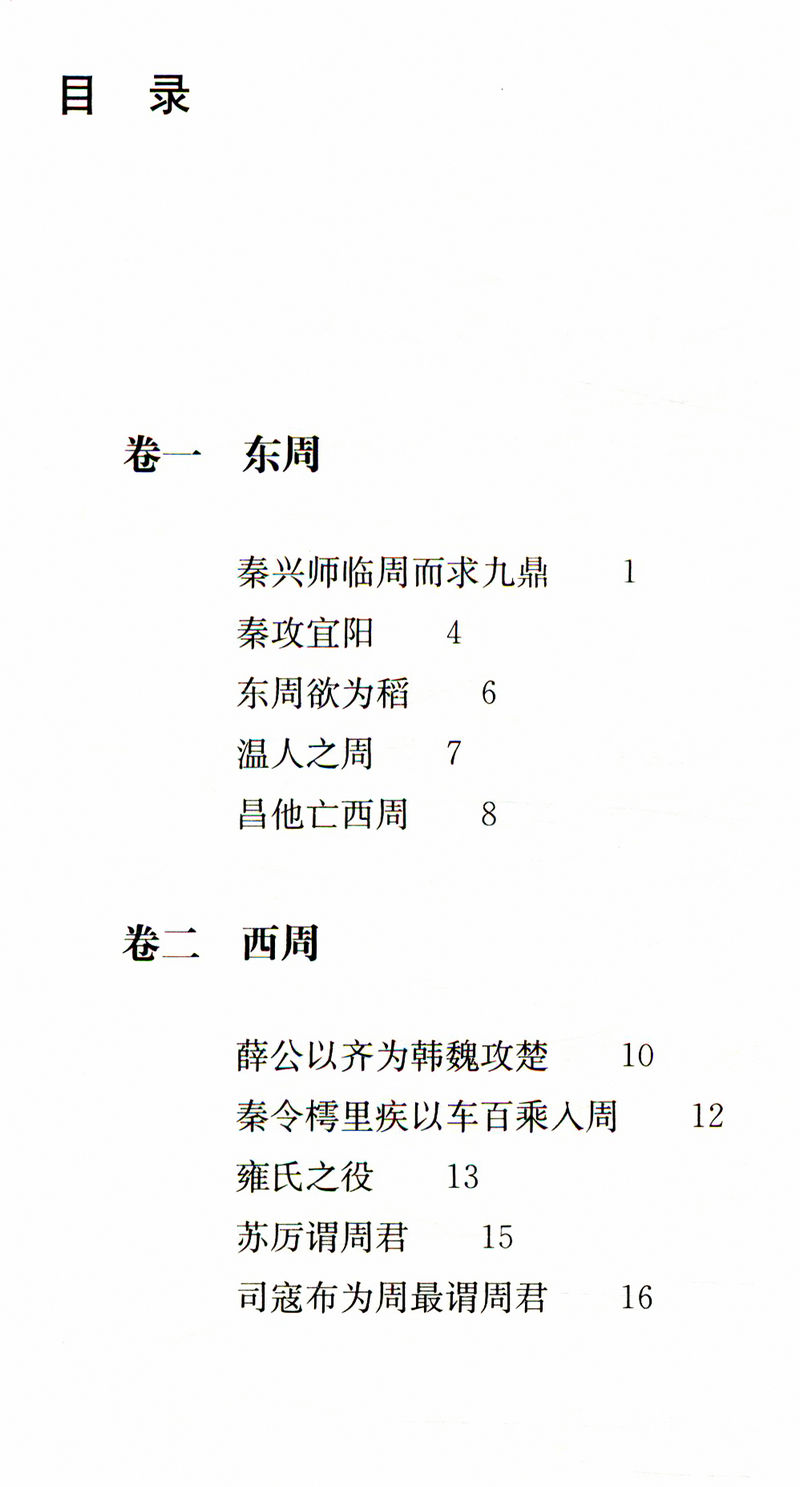 目 录

卷一 东周

秦兴师临周而求九鼎 1
秦攻宜阳 4
东周欲为稻 6
温人之周 7
昌他亡西周 8

卷二 西周

薛公以齐为韩魏攻楚 10
秦令樗里疾以车百乘入周 12
雍氏之役 13
苏厉谓周君 15
司寇布为周最谓周君 16